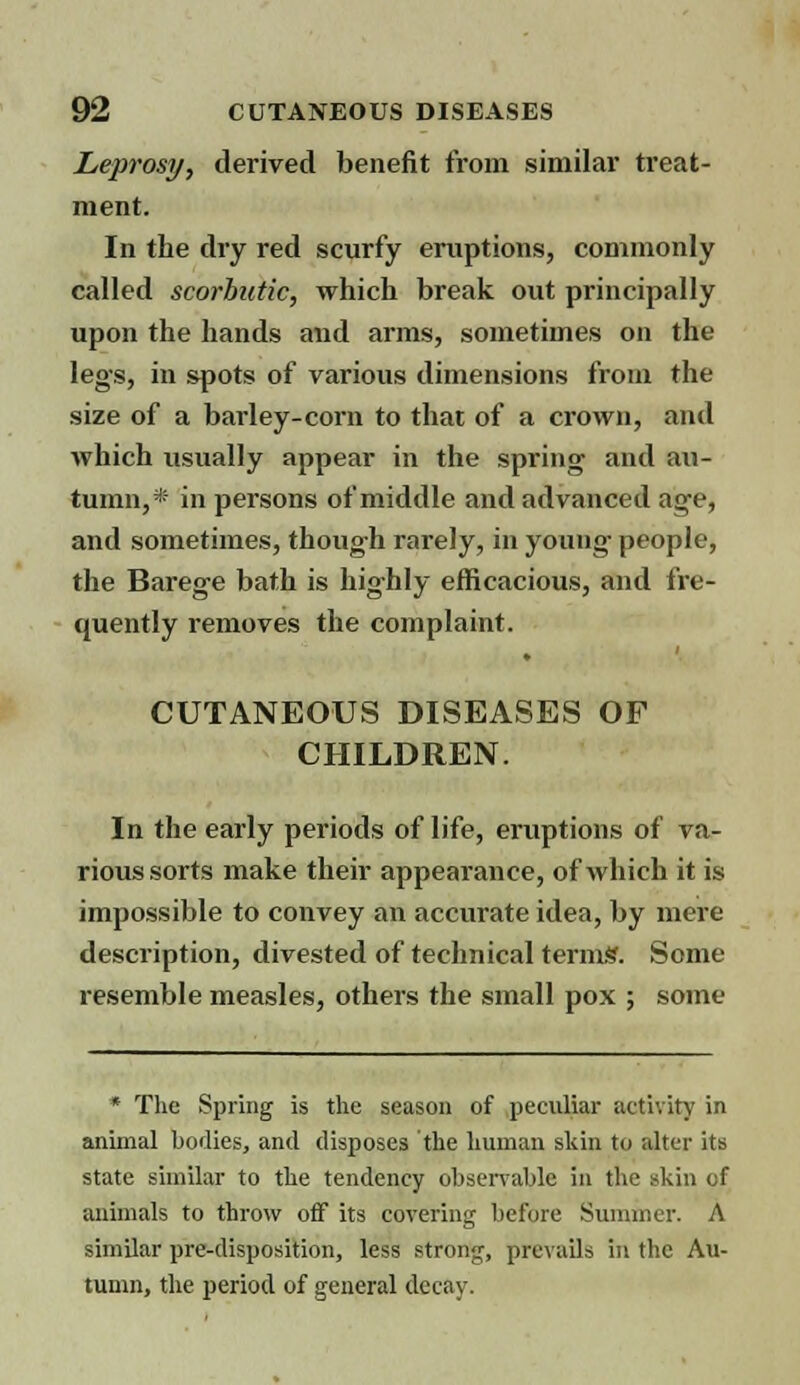 92 CUTANEOUS DISEASES

Leprosy, derived benefit from similar treatment.

In the dry red scurfy eruptions, commonly called scorbutic, which break out principally upon the hands and arms, sometimes on the legs, in spots of various dimensions from the size of a barley-corn to that of a crown, and which usually appear in the spring and autumn,* in persons of middle and advanced age, and sometimes, though rarely, in young people, the Barege bath is highly efficacious, and frequently removes the complaint.

CUTANEOUS DISEASES OF CHILDREN.

In the early periods of life, eruptions of various sorts make their appearance, of which it is impossible to convey an accurate idea, by mere description, divested of technical terms. Some resemble measles, others the small pox ; some

* The Spring is the season of peculiar activity in animal bodies, and disposes the human skin to alter its state similar to the tendency observable in the skin of animals to throw off its covering before Summer. A similar pre-disposition, less strong, prevails in the Autumn, the period of general decay.